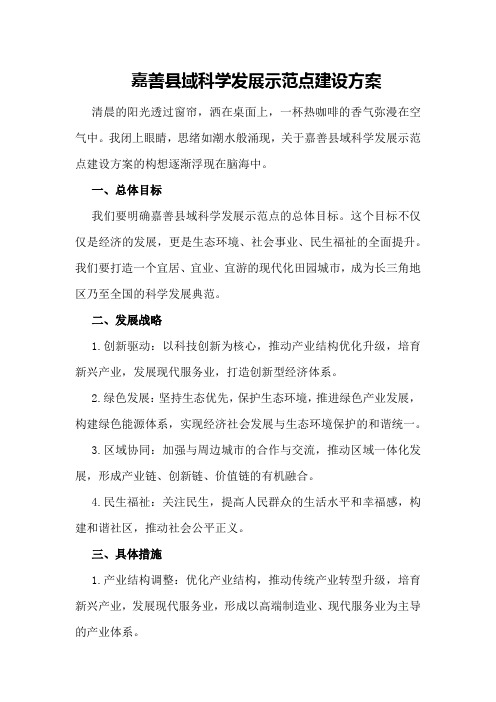 嘉善县域科学发展示范点建设方案

清晨的阳光透过窗帘，洒在桌面上，一杯热咖啡的香气弥漫在空气中。我闭上眼睛，思绪如潮水般涌现，关于嘉善县域科学发展示范点建设方案的构想逐渐浮现在脑海中。

一、总体目标

我们要明确嘉善县域科学发展示范点的总体目标。这个目标不仅仅是经济的发展，更是生态环境、社会事业、民生福祉的全面提升。我们要打造一个宜居、宜业、宜游的现代化田园城市，成为长三角地区乃至全国的科学发展典范。

二、发展战略

1.创新驱动：以科技创新为核心，推动产业结构优化升级，培育新兴产业，发展现代服务业，打造创新型经济体系。

2.绿色发展：坚持生态优先，保护生态环境，推进绿色产业发展，构建绿色能源体系，实现经济社会发展与生态环境保护的和谐统一。

3.区域协同：加强与周边城市的合作与交流，推动区域一体化发展，形成产业链、创新链、价值链的有机融合。

4.民生福祉：关注民生，提高人民群众的生活水平和幸福感，构建和谐社区，推动社会公平正义。

三、具体措施

1.产业结构调整：优化产业结构，推动传统产业转型升级，培育新兴产业，发展现代服务业，形成以高端制造业、现代服务业为主导的产业体系。